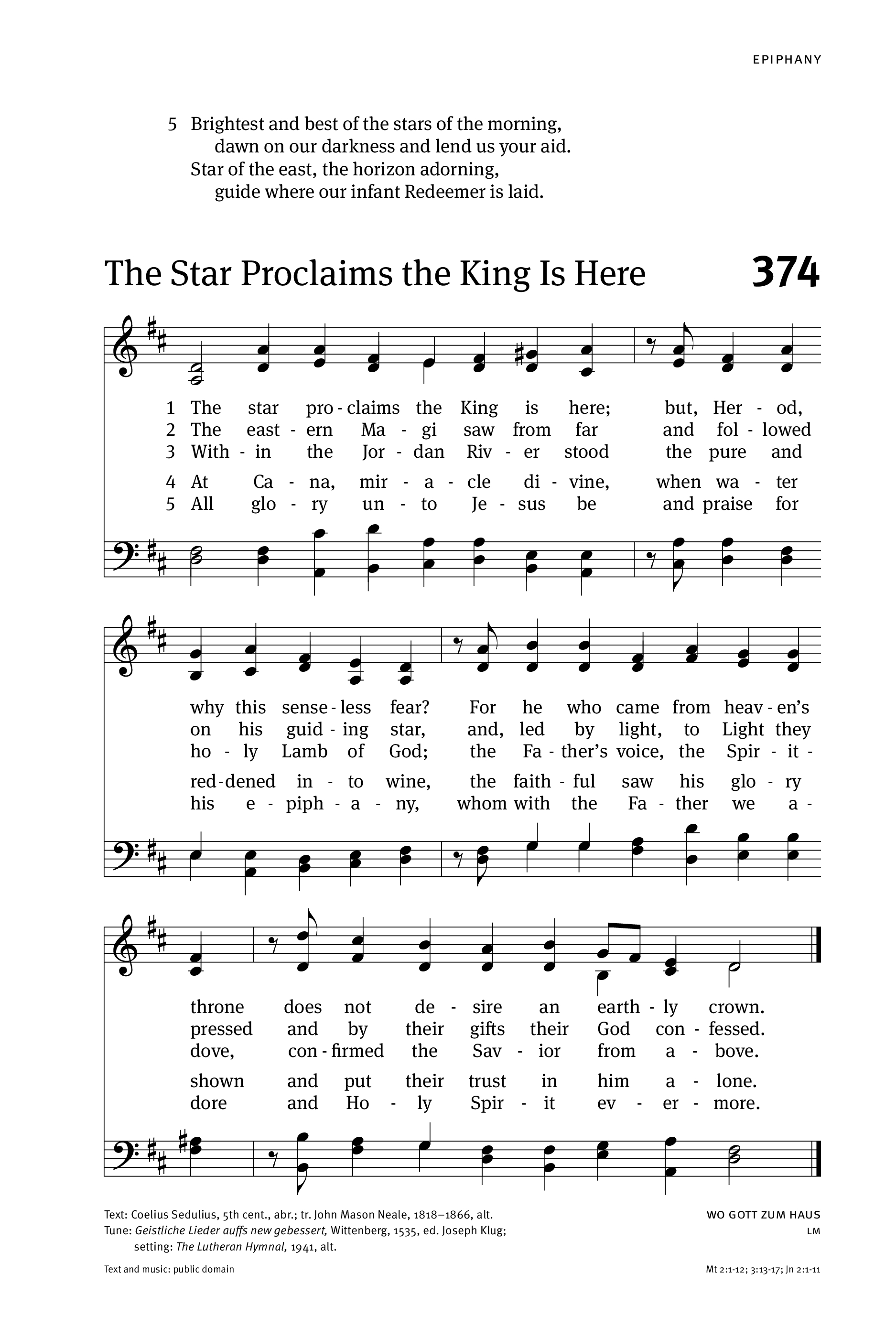 EPIPHANY

5 Brightest and best of the stars of the morning,
dawn on our darkness and lend us your aid.
Star of the east, the horizon adorning,
guide where our infant Redeemer is laid.

The Star Proclaims the King Is Here

374

1 The star pro - claims the King is here; but, Her - od,
2 The east - ern Ma - gi saw from far and fol - lowed
3 With - in the Jor - dan Riv - er stood the pure and
4 At Ca - na, mir - a - cle di - vine, when wa - ter
5 All glo - ry un - to Je - sus be and praise for

why this sense - less fear? For he who came from heav - en's
on his guid - ing star, and, led by light, to Light they
ho - ly Lamb of God; the Fa - ther's voice, the Spir - it -
red - dened in - to wine, the faith - ful saw his glo - ry
his e - piph - a - ny, whom with the Fa - ther we a -

throne does not de - sire an earth - ly crown.
pressed and by their gifts their God con - fessed.
dove, con - firmed the Sav - ior from a - bove.
shown and put their trust in him a - lone.
dore and Ho - ly Spir - it ev - er - more.

Text: Coelius Sedulius, 5th cent., abr.; tr. John Mason Neale, 1818–1866, alt.
Tune: Geistliche Lieder auffs new gebessert, Wittenberg, 1535, ed. Joseph Klug; setting: The Lutheran Hymnal, 1941, alt.

WO GOTT ZUM HAUS
LM

Text and music: public domain

Mt 2:1-12; 3:13-17; Jn 2:1-11